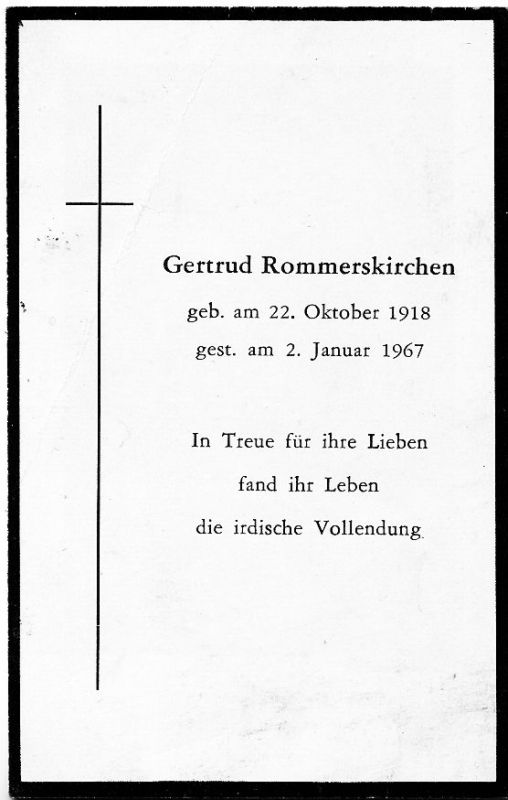 Gertrud Rommerskirchen

geb. am 22. Oktober 1918

gest. am 2. Januar 1967

In Treue für ihre Lieben

fand ihr Leben

die irdische Vollendung